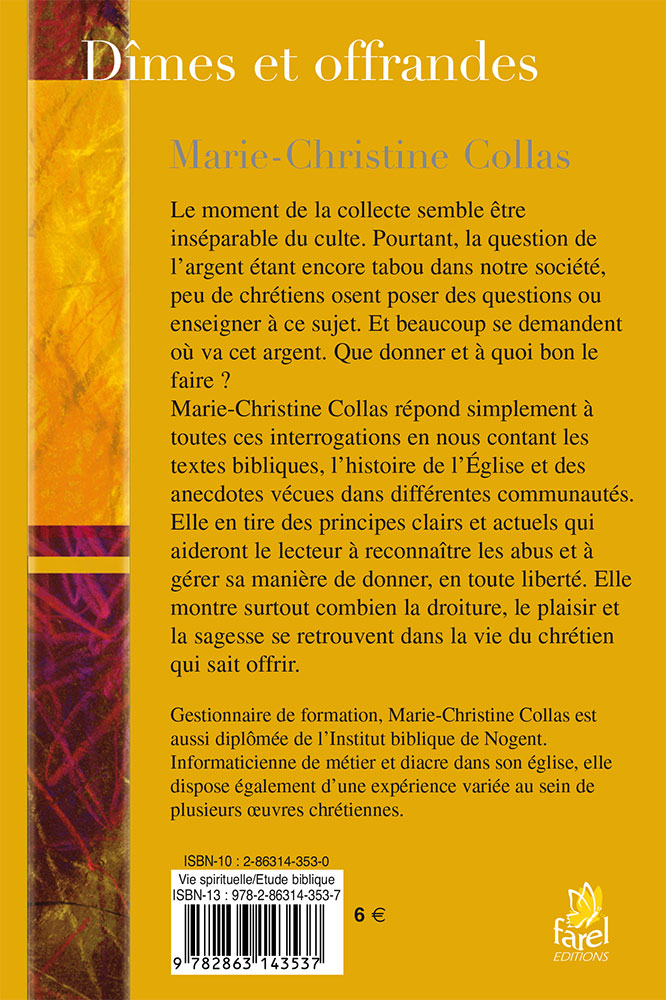 Dîmes et offrandes

Marie-Christine Collas

Le moment de la collecte semble être inséparable du culte. Pourtant, la question de l'argent étant encore tabou dans notre société, peu de chrétiens osent poser des questions ou enseigner à ce sujet. Et beaucoup se demandent où va cet argent. Que donner et à quoi bon le faire ?
Marie-Christine Collas répond simplement à toutes ces interrogations en nous contant les textes bibliques, l'histoire de l'Église et des anecdotes vécues dans différentes communautés. Elle en tire des principes clairs et actuels qui aideront le lecteur à reconnaître les abus et à gérer sa manière de donner, en toute liberté. Elle montre surtout combien la droiture, le plaisir et la sagesse se retrouvent dans la vie du chrétien qui sait offrir.

Gestionnaire de formation, Marie-Christine Collas est aussi diplômée de l'Institut biblique de Nogent. Informaticienne de métier et diacre dans son église, elle dispose également d'une expérience variée au sein de plusieurs œuvres chrétiennes.

ISBN-10 : 2-86314-353-0
Vie spirituelle/Etude biblique
ISBN-13 : 978-2-86314-353-7
9 782863 143537

6 €

farel
EDITIONS